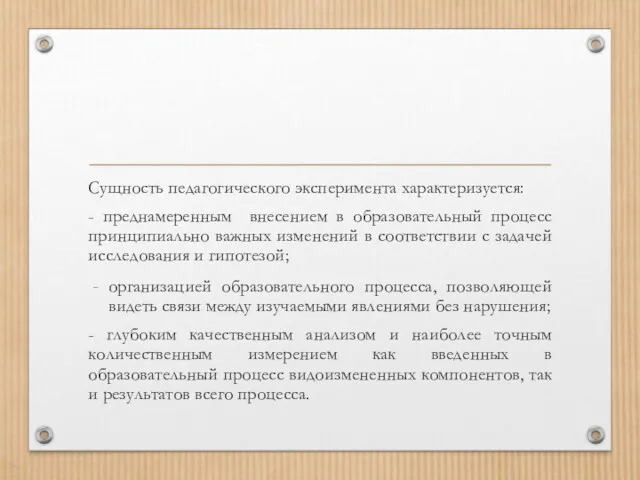 Сущность педагогического эксперимента характеризуется:

- преднамеренным внесением в образовательный процесс принципиально важных изменений в соответствии с задачей исследования и гипотезой;

- организацией образовательного процесса, позволяющей видеть связи между изучаемыми явлениями без нарушения;

- глубоким качественным анализом и наиболее точным количественным измерением как введенных в образовательный процесс видоизмененных компонентов, так и результатов всего процесса.